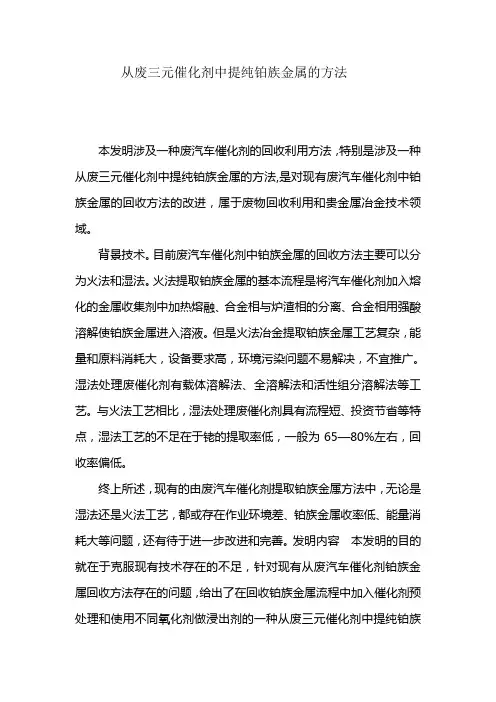 从废三元催化剂中提纯铂族金属的方法

本发明涉及一种废汽车催化剂的回收利用方法，特别是涉及一种从废三元催化剂中提纯铂族金属的方法，是对现有废汽车催化剂中铂族金属的回收方法的改进，属于废物回收利用和贵金属冶金技术领域。

背景技术。目前废汽车催化剂中铂族金属的回收方法主要可以分为火法和湿法。火法提取铂族金属的基本流程是将汽车催化剂加入熔化的金属收集剂中加热熔融、合金相与炉渣相的分离、合金相用强酸溶解使铂族金属进入溶液。但是火法冶金提取铂族金属工艺复杂，能量和原料消耗大，设备要求高，环境污染问题不易解决，不宜推广。湿法处理废催化剂有载体溶解法、全溶解法和活性组分溶解法等工艺。与火法工艺相比，湿法处理废催化剂具有流程短、投资节省等特点，湿法工艺的不足在于铑的提取率低，一般为 65—80%左右，回收率偏低。

终上所述，现有的由废汽车催化剂提取铂族金属方法中，无论是湿法还是火法工艺，都或存在作业环境差、铂族金属收率低、能量消耗大等问题，还有待于进一步改进和完善。发明内容 本发明的目的就在于克服现有技术存在的不足，针对现有从废汽车催化剂铂族金属回收方法存在的问题，给出了在回收铂族金属流程中加入催化剂预处理和使用不同氧化剂做浸出剂的一种从废三元催化剂中提纯铂族